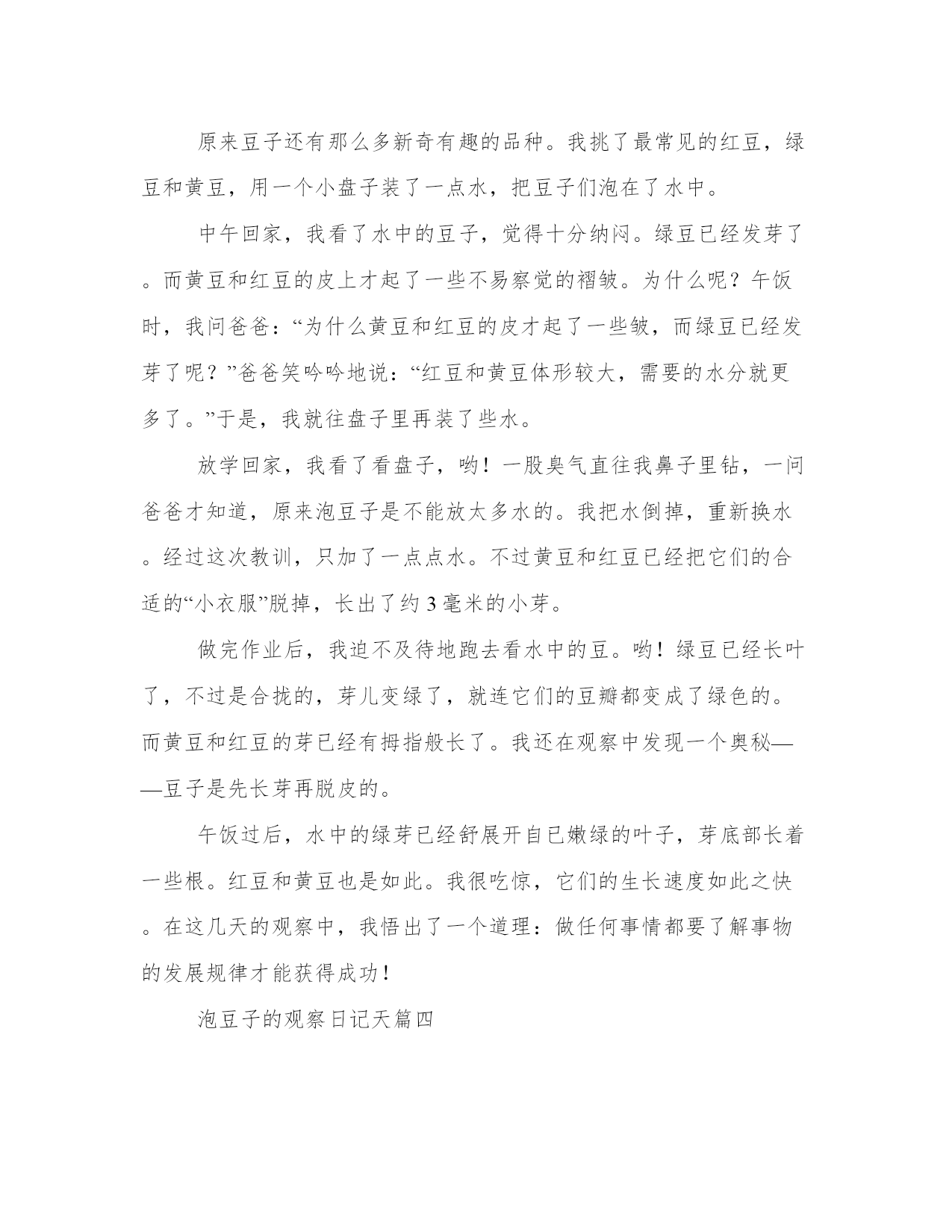 原来豆子还有那么多新奇有趣的品种。我挑了最常见的红豆，绿豆和黄豆，用一个小盘子装了一点水，把豆子们泡在了水中。

中午回家，我看了水中的豆子，觉得十分纳闷。绿豆已经发芽了。而黄豆和红豆的皮上才起了一些不易察觉的褶皱。为什么呢？午饭时，我问爸爸：“为什么黄豆和红豆的皮才起了一些皱，而绿豆已经发芽了呢？”爸爸笑吟吟地说：“红豆和黄豆体形较大，需要的水分就更多了。”于是，我就往盘子里再装了些水。

放学回家，我看了看盘子，哟！一股臭气直往我鼻子里钻，一问爸爸才知道，原来泡豆子是不能放太多水的。我把水倒掉，重新换水。经过这次教训，只加了一点点水。不过黄豆和红豆已经把它们的合适的“小衣服”脱掉，长出了约3毫米的小芽。

做完作业后，我迫不及待地跑去看水中的豆。哟！绿豆已经长叶了，不过是合拢的，芽儿变绿了，就连它们的豆瓣都变成了绿色的。而黄豆和红豆的芽已经有拇指般长了。我还在观察中发现一个奥秘——豆子是先长芽再脱皮的。

午饭过后，水中的绿芽已经舒展开自已嫩绿的叶子，芽底部长着一些根。红豆和黄豆也是如此。我很吃惊，它们的生长速度如此之快。在这几天的观察中，我悟出了一个道理：做任何事情都要了解事物的发展规律才能获得成功！

泡豆子的观察日记天篇四